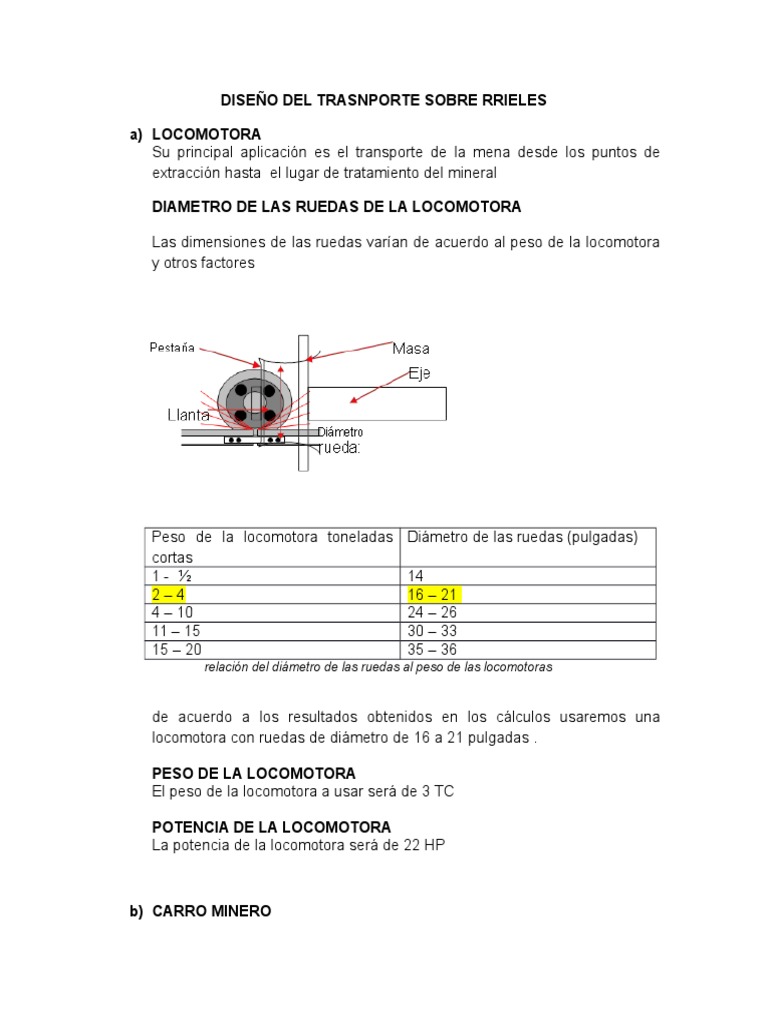 DISEÑO DEL TRASNPORTE SOBRE RRIELES

a) LOCOMOTORA
Su principal aplicación es el transporte de la mena desde los puntos de extracción hasta el lugar de tratamiento del mineral

DIAMETRO DE LAS RUEDAS DE LA LOCOMOTORA

Las dimensiones de las ruedas varían de acuerdo al peso de la locomotora y otros factores

Pestaña
Masa
Eje
Llanta
Diámetro rueda:

| Peso de la locomotora toneladas cortas | Diámetro de las ruedas (pulgadas) |
|---|---|
| 1 - ½ | 14 |
| 2 – 4 | 16 – 21 |
| 4 – 10 | 24 – 26 |
| 11 – 15 | 30 – 33 |
| 15 – 20 | 35 – 36 |

relación del diámetro de las ruedas al peso de las locomotoras

de acuerdo a los resultados obtenidos en los cálculos usaremos una locomotora con ruedas de diámetro de 16 a 21 pulgadas .

PESO DE LA LOCOMOTORA
El peso de la locomotora a usar será de 3 TC

POTENCIA DE LA LOCOMOTORA
La potencia de la locomotora será de 22 HP

b) CARRO MINERO